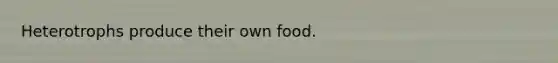 Heterotrophs produce their own food.